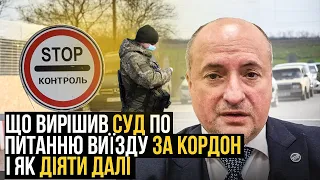 STOP
КОНТРОЛЬ

ЩО ВИРІШИВ СУД ПО ПИТАННЮ ВИЇЗДУ ЗА КОРДОН І ЯК ДІЯТИ ДАЛІ